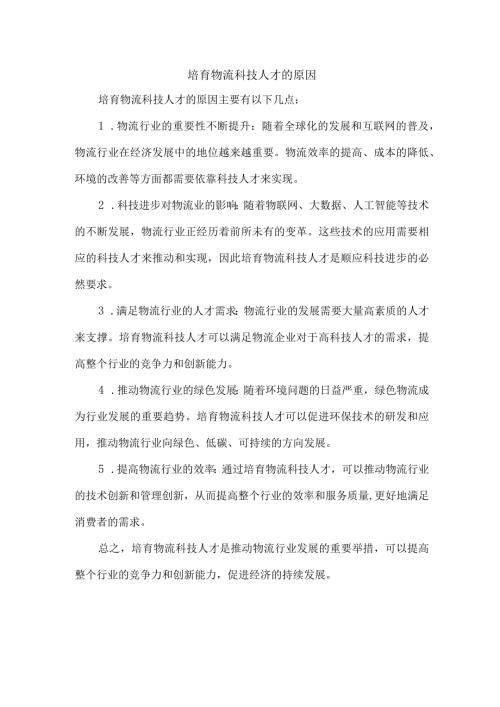 培育物流科技人才的原因

培育物流科技人才的原因主要有以下几点:

1．物流行业的重要性不断提升：随着全球化的发展和互联网的普及，物流行业在经济发展中的地位越来越重要。物流效率的提高、成本的降低、环境的改善等方面都需要依靠科技人才来实现。

2．科技进步对物流业的影响：随着物联网、大数据、人工智能等技术的不断发展，物流行业正经历着前所未有的变革。这些技术的应用需要相应的科技人才来推动和实现，因此培育物流科技人才是顺应科技进步的必然要求。

3．满足物流行业的人才需求：物流行业的发展需要大量高素质的人才来支撑。培育物流科技人才可以满足物流企业对于高科技人才的需求，提高整个行业的竞争力和创新能力。

4．推动物流行业的绿色发展：随着环境问题的日益严重，绿色物流成为行业发展的重要趋势。培育物流科技人才可以促进环保技术的研发和应用，推动物流行业向绿色、低碳、可持续的方向发展。

5．提高物流行业的效率：通过培育物流科技人才，可以推动物流行业的技术创新和管理创新，从而提高整个行业的效率和服务质量，更好地满足消费者的需求。

总之，培育物流科技人才是推动物流行业发展的重要举措，可以提高整个行业的竞争力和创新能力，促进经济的持续发展。